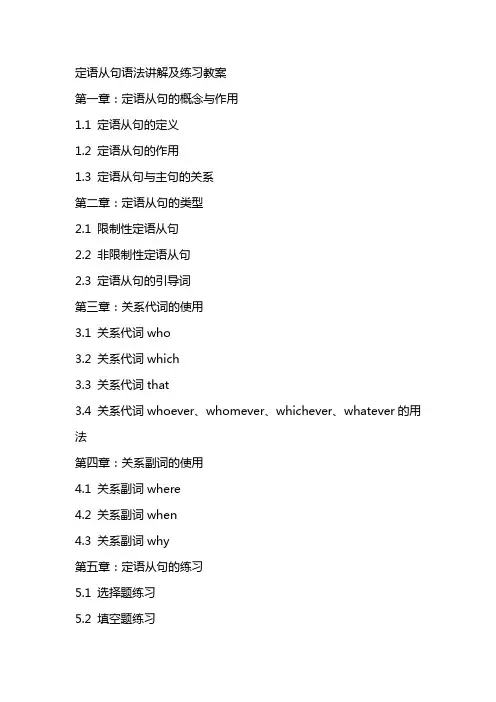 定语从句语法讲解及练习教案

第一章：定语从句的概念与作用

1.1 定语从句的定义

1.2 定语从句的作用

1.3 定语从句与主句的关系

第二章：定语从句的类型

2.1 限制性定语从句

2.2 非限制性定语从句

2.3 定语从句的引导词

第三章：关系代词的使用

3.1 关系代词 who

3.2 关系代词 which

3.3 关系代词 that

3.4 关系代词 whoever、whomever、whichever、whatever 的用法

第四章：关系副词的使用

4.1 关系副词 where

4.2 关系副词 when

4.3 关系副词 why

第五章：定语从句的练习

5.1 选择题练习

5.2 填空题练习